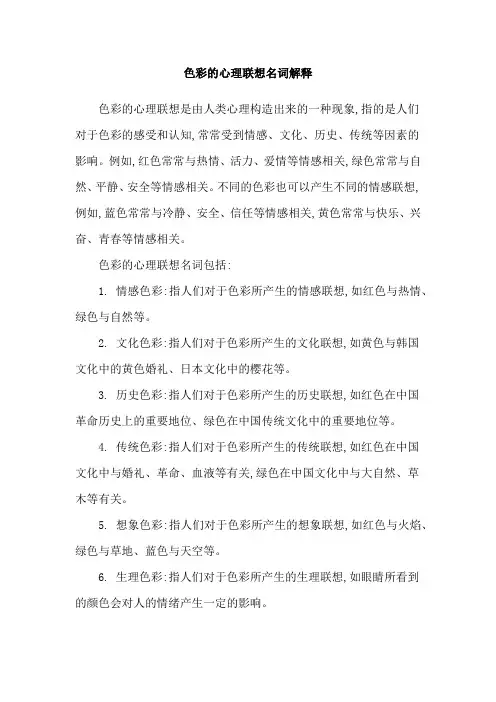 色彩的心理联想名词解释

色彩的心理联想是由人类心理构造出来的一种现象,指的是人们对于色彩的感受和认知,常常受到情感、文化、历史、传统等因素的影响。例如,红色常常与热情、活力、爱情等情感相关,绿色常常与自然、平静、安全等情感相关。不同的色彩也可以产生不同的情感联想,例如,蓝色常常与冷静、安全、信任等情感相关,黄色常常与快乐、兴奋、青春等情感相关。

色彩的心理联想名词包括:

1. 情感色彩:指人们对于色彩所产生的情感联想,如红色与热情、绿色与自然等。

2. 文化色彩:指人们对于色彩所产生的文化联想,如黄色与韩国文化中的黄色婚礼、日本文化中的樱花等。

3. 历史色彩:指人们对于色彩所产生的历史联想,如红色在中国革命历史上的重要地位、绿色在中国传统文化中的重要地位等。

4. 传统色彩:指人们对于色彩所产生的传统联想,如红色在中国文化中与婚礼、革命、血液等有关,绿色在中国文化中与大自然、草木等有关。

5. 想象色彩:指人们对于色彩所产生的想象联想,如红色与火焰、绿色与草地、蓝色与天空等。

6. 生理色彩:指人们对于色彩所产生的生理联想,如眼睛所看到的颜色会对人的情绪产生一定的影响。